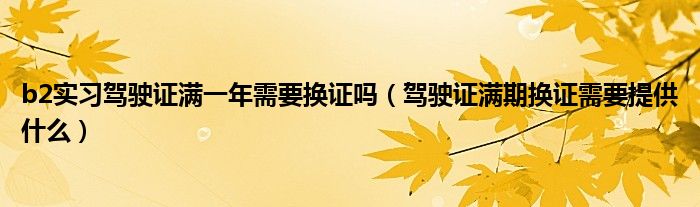 b2实习驾驶证满一年需要换证吗（驾驶证满期换证需要提供什么）